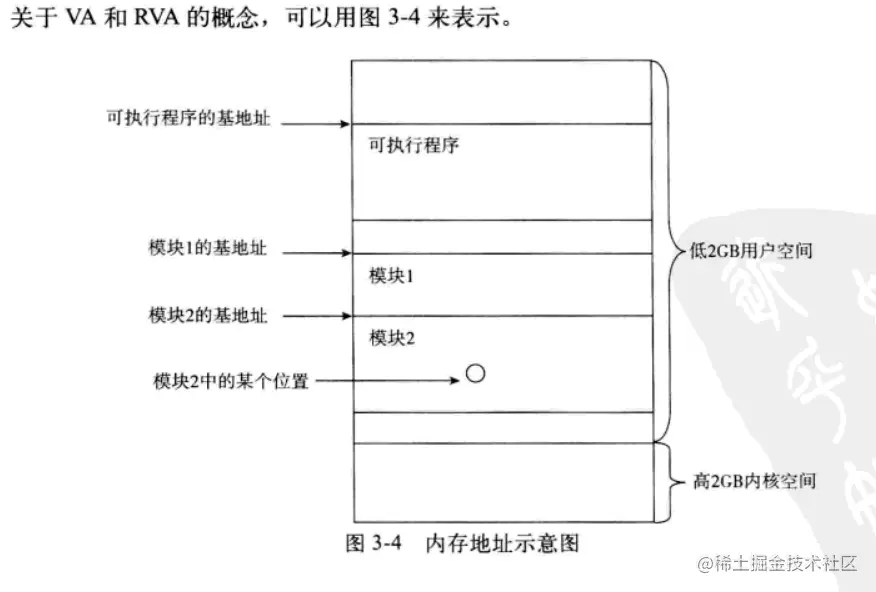 关于 VA 和 RVA 的概念，可以用图 3-4 来表示。

可执行程序的基地址

可执行程序

模块1的基地址

模块1

模块2的基地址

模块2

模块2中的某个位置

低2GB用户空间

高2GB内核空间

图 3-4 内存地址示意图

@稀土掘金技术社区